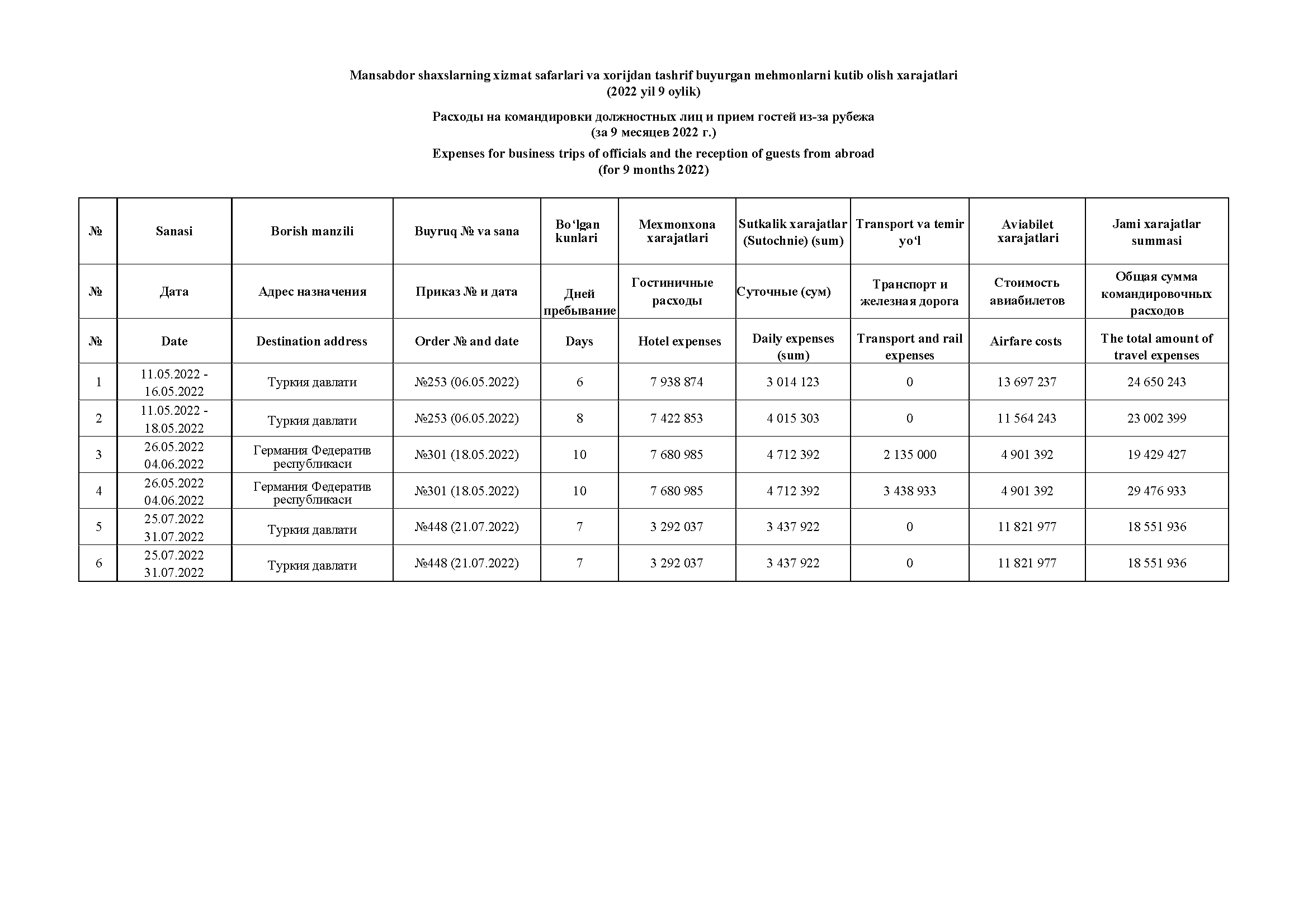 Mansabdor shaxslarning xizmat safarlari va xorijdan tashrif buyurgan mehmonlarni kutib olish xarajatlari
(2022 yil 9 oylik)

Расходы на командировки должностных лиц и прием гостей из-за рубежа
(за 9 месяцев 2022 г.)

Expenses for business trips of officials and the reception of guests from abroad
(for 9 months 2022)

| № | Sanasi | Borish manzili | Buyruq № va sana | Bo‘lgan kunlari | Mexmonxona xarajatlari | Sutkalik xarajatlar (Sutochnie) (sum) | Transport va temir yo‘l | Aviabilet xarajatlari | Jami xarajatlar summasi |
|---|---|---|---|---|---|---|---|---|---|
| № | Дата | Адрес назначения | Приказ № и дата | Дней пребывание | Гостиничные расходы | Суточные (сум) | Транспорт и железная дорога | Стоимость авиабилетов | Общая сумма командировочных расходов |
| № | Date | Destination address | Order № and date | Days | Hotel expenses | Daily expenses (sum) | Transport and rail expenses | Airfare costs | The total amount of travel expenses |
| 1 | 11.05.2022 - 16.05.2022 | Туркия давлати | №253 (06.05.2022) | 6 | 7 938 874 | 3 014 123 | 0 | 13 697 237 | 24 650 243 |
| 2 | 11.05.2022 - 18.05.2022 | Туркия давлати | №253 (06.05.2022) | 8 | 7 422 853 | 4 015 303 | 0 | 11 564 243 | 23 002 399 |
| 3 | 26.05.2022 04.06.2022 | Германия Федератив республикаси | №301 (18.05.2022) | 10 | 7 680 985 | 4 712 392 | 2 135 000 | 4 901 392 | 19 429 427 |
| 4 | 26.05.2022 04.06.2022 | Германия Федератив республикаси | №301 (18.05.2022) | 10 | 7 680 985 | 4 712 392 | 3 438 933 | 4 901 392 | 29 476 933 |
| 5 | 25.07.2022 31.07.2022 | Туркия давлати | №448 (21.07.2022) | 7 | 3 292 037 | 3 437 922 | 0 | 11 821 977 | 18 551 936 |
| 6 | 25.07.2022 31.07.2022 | Туркия давлати | №448 (21.07.2022) | 7 | 3 292 037 | 3 437 922 | 0 | 11 821 977 | 18 551 936 |